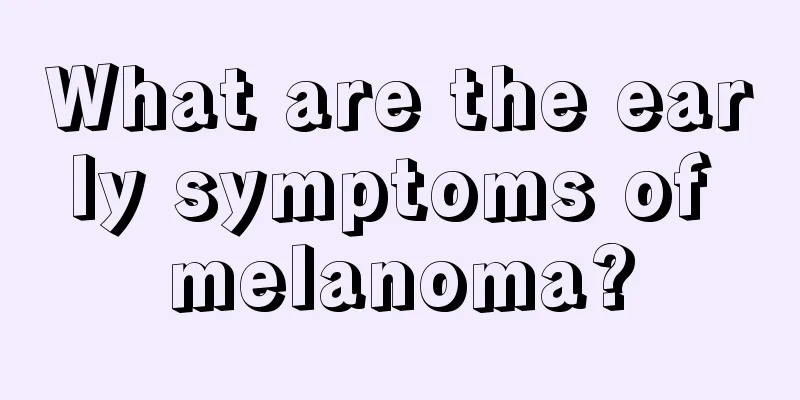 What are the early symptoms of melanoma?